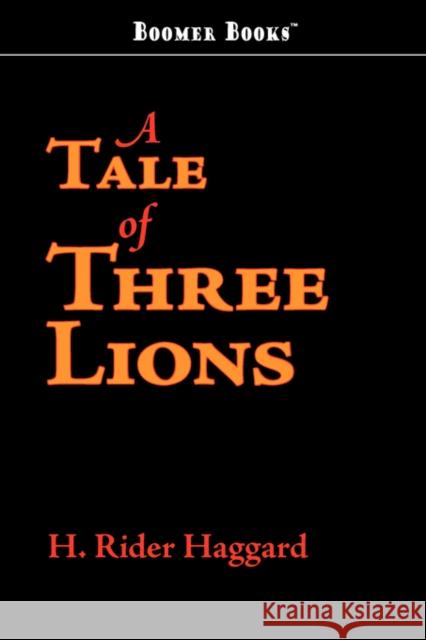 Boomer Books™

A Tale of Three Lions

H. Rider Haggard